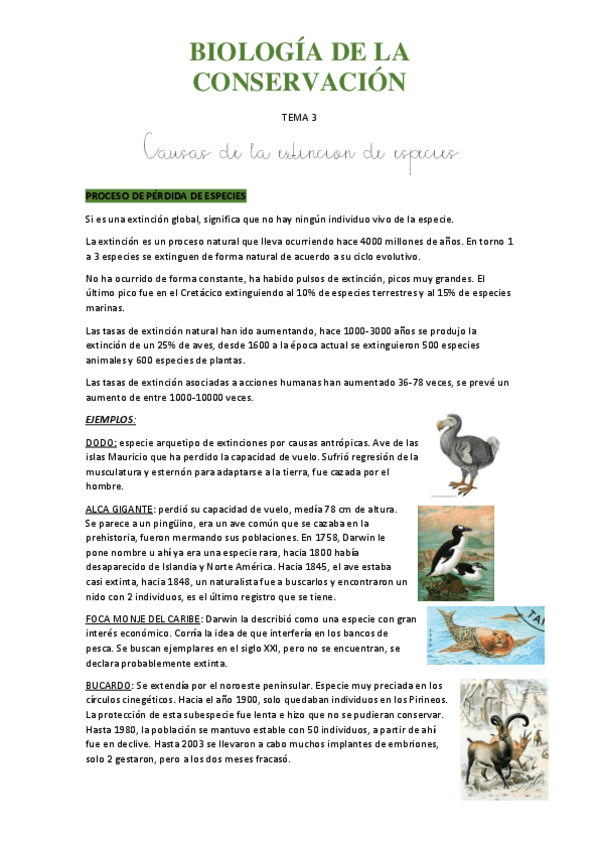 BIOLOGÍA DE LA CONSERVACIÓN

TEMA 3

Causas de la extincion de especies

PROCESO DE PÉRDIDA DE ESPECIES

Si es una extinción global, significa que no hay ningún individuo vivo de la especie.

La extinción es un proceso natural que lleva ocurriendo hace 4000 millones de años. En torno 1 a 3 especies se extinguen de forma natural de acuerdo a su ciclo evolutivo.

No ha ocurrido de forma constante, ha habido pulsos de extinción, picos muy grandes. El último pico fue en el Cretácico extinguiendo al 10% de especies terrestres y al 15% de especies marinas.

Las tasas de extinción natural han ido aumentando, hace 1000-3000 años se produjo la extinción de un 25% de aves, desde 1600 a la época actual se extinguieron 500 especies animales y 600 especies de plantas.

Las tasas de extinción asociadas a acciones humanas han aumentado 36-78 veces, se prevé un aumento de entre 1000-10000 veces.

EJEMPLOS:

DODO: especie arquetipo de extinciones por causas antrópicas. Ave de las islas Mauricio que ha perdido la capacidad de vuelo. Sufrió regresión de la musculatura y esternón para adaptarse a la tierra, fue cazada por el hombre.

ALCA GIGANTE: perdió su capacidad de vuelo, medía 78 cm de altura. Se parece a un pingüino, era un ave común que se cazaba en la prehistoria, fueron mermando sus poblaciones. En 1758, Darwin le pone nombre u ahí ya era una especie rara, hacia 1800 había desaparecido de Islandia y Norte América. Hacia 1845, el ave estaba casi extinta, hacia 1848, un naturalista fue a buscarlos y encontraron un nido con 2 individuos, es el último registro que se tiene.

FOCA MONJE DEL CARIBE: Darwin la describió como una especie con gran interés económico. Corría la idea de que interfería en los bancos de pesca. Se buscan ejemplares en el siglo XXI, pero no se encuentran, se declara probablemente extinta.

BUCARDO: Se extendía por el noroeste peninsular. Especie muy preciada en los círculos cinegéticos. Hacia el año 1900, solo quedaban individuos en los Pirineos. La protección de esta subespecie fue lenta e hizo que no se pudieran conservar. Hasta 1980, la población se mantuvo estable con 50 individuos, a partir de ahí fue en declive. Hasta 2003 se llevaron a cabo muchos implantes de embriones, solo 2 gestaron, pero a los dos meses fracasó.